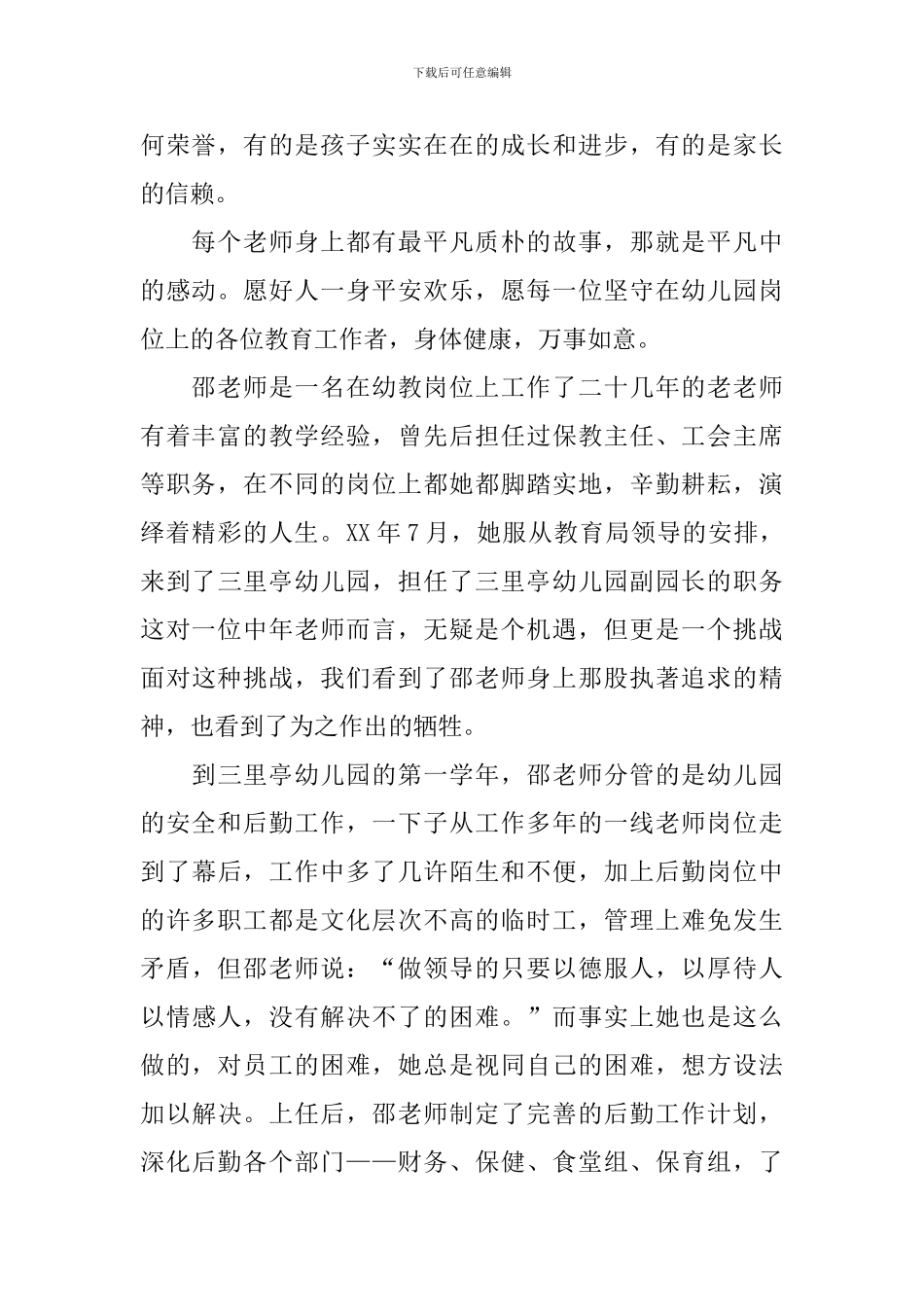 下载后可任意编辑

何荣誉，有的是孩子实实在在的成长和进步，有的是家长的信赖。

每个老师身上都有最平凡质朴的故事，那就是平凡中的感动。愿好人一身平安欢乐，愿每一位坚守在幼儿园岗位上的各位教育工作者，身体健康，万事如意。

邵老师是一名在幼教岗位上工作了二十几年的老老师有着丰富的教学经验，曾先后担任过保教主任、工会主席等职务，在不同的岗位上都她都脚踏实地，辛勤耕耘，演绎着精彩的人生。XX 年 7 月，她服从教育局领导的安排，来到了三里亭幼儿园，担任了三里亭幼儿园副园长的职务这对一位中年老师而言，无疑是个机遇，但更是一个挑战面对这种挑战，我们看到了邵老师身上那股执著追求的精神，也看到了为之作出的牺牲。

到三里亭幼儿园的第一学年，邵老师分管的是幼儿园的安全和后勤工作，一下子从工作多年的一线老师岗位走到了幕后，工作中多了几许陌生和不便，加上后勤岗位中的许多职工都是文化层次不高的临时工，管理上难免发生矛盾，但邵老师说：“做领导的只要以德服人，以厚待人以情感人，没有解决不了的困难。”而事实上她也是这么做的，对员工的困难，她总是视同自己的困难，想方设法加以解决。上任后，邵老师制定了完善的后勤工作计划，深化后勤各个部门——财务、保健、食堂组、保育组，了